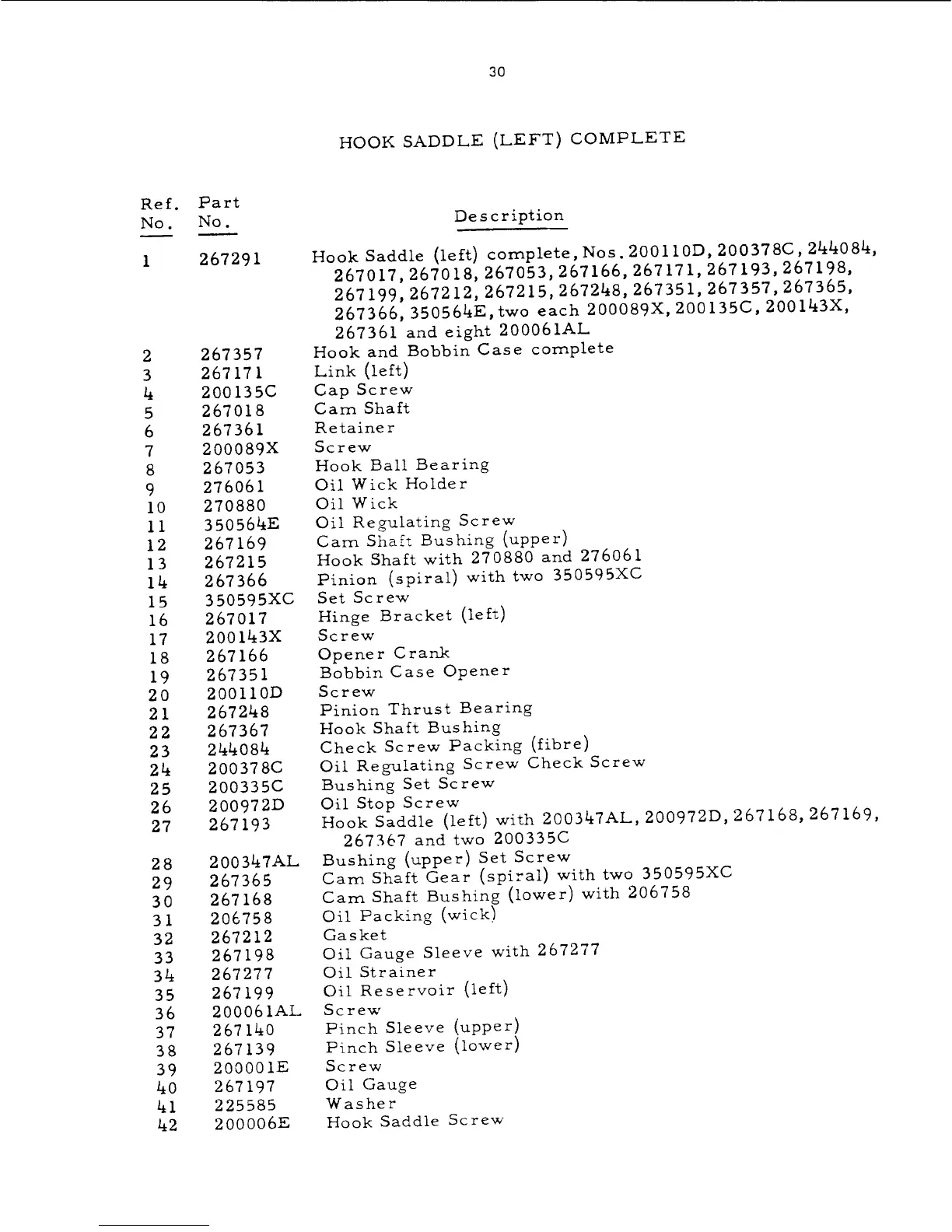 30

HOOK SADDLE (LEFT) COMPLETE

| Ref. No. | Part No. | Description |
|---|---|---|
| 1 | 267291 | Hook Saddle (left) complete, Nos. 200110D, 200378C, 244084, 267017, 267018, 267053, 267166, 267171, 267193, 267198, 267199, 267212, 267215, 267248, 267351, 267357, 267365, 267366, 350564E, two each 200089X, 200135C, 200143X, 267361 and eight 200061AL |
| 2 | 267357 | Hook and Bobbin Case complete |
| 3 | 267171 | Link (left) |
| 4 | 200135C | Cap Screw |
| 5 | 267018 | Cam Shaft |
| 6 | 267361 | Retainer |
| 7 | 200089X | Screw |
| 8 | 267053 | Hook Ball Bearing |
| 9 | 276061 | Oil Wick Holder |
| 10 | 270880 | Oil Wick |
| 11 | 350564E | Oil Regulating Screw |
| 12 | 267169 | Cam Shaft Bushing (upper) |
| 13 | 267215 | Hook Shaft with 270880 and 276061 |
| 14 | 267366 | Pinion (spiral) with two 350595XC |
| 15 | 350595XC | Set Screw |
| 16 | 267017 | Hinge Bracket (left) |
| 17 | 200143X | Screw |
| 18 | 267166 | Opener Crank |
| 19 | 267351 | Bobbin Case Opener |
| 20 | 200110D | Screw |
| 21 | 267248 | Pinion Thrust Bearing |
| 22 | 267367 | Hook Shaft Bushing |
| 23 | 244084 | Check Screw Packing (fibre) |
| 24 | 200378C | Oil Regulating Screw Check Screw |
| 25 | 200335C | Bushing Set Screw |
| 26 | 200972D | Oil Stop Screw |
| 27 | 267193 | Hook Saddle (left) with 200347AL, 200972D, 267168, 267169, 267367 and two 200335C |
| 28 | 200347AL | Bushing (upper) Set Screw |
| 29 | 267365 | Cam Shaft Gear (spiral) with two 350595XC |
| 30 | 267168 | Cam Shaft Bushing (lower) with 206758 |
| 31 | 206758 | Oil Packing (wick) |
| 32 | 267212 | Gasket |
| 33 | 267198 | Oil Gauge Sleeve with 267277 |
| 34 | 267277 | Oil Strainer |
| 35 | 267199 | Oil Reservoir (left) |
| 36 | 200061AL | Screw |
| 37 | 267140 | Pinch Sleeve (upper) |
| 38 | 267139 | Pinch Sleeve (lower) |
| 39 | 200001E | Screw |
| 40 | 267197 | Oil Gauge |
| 41 | 225585 | Washer |
| 42 | 200006E | Hook Saddle Screw |